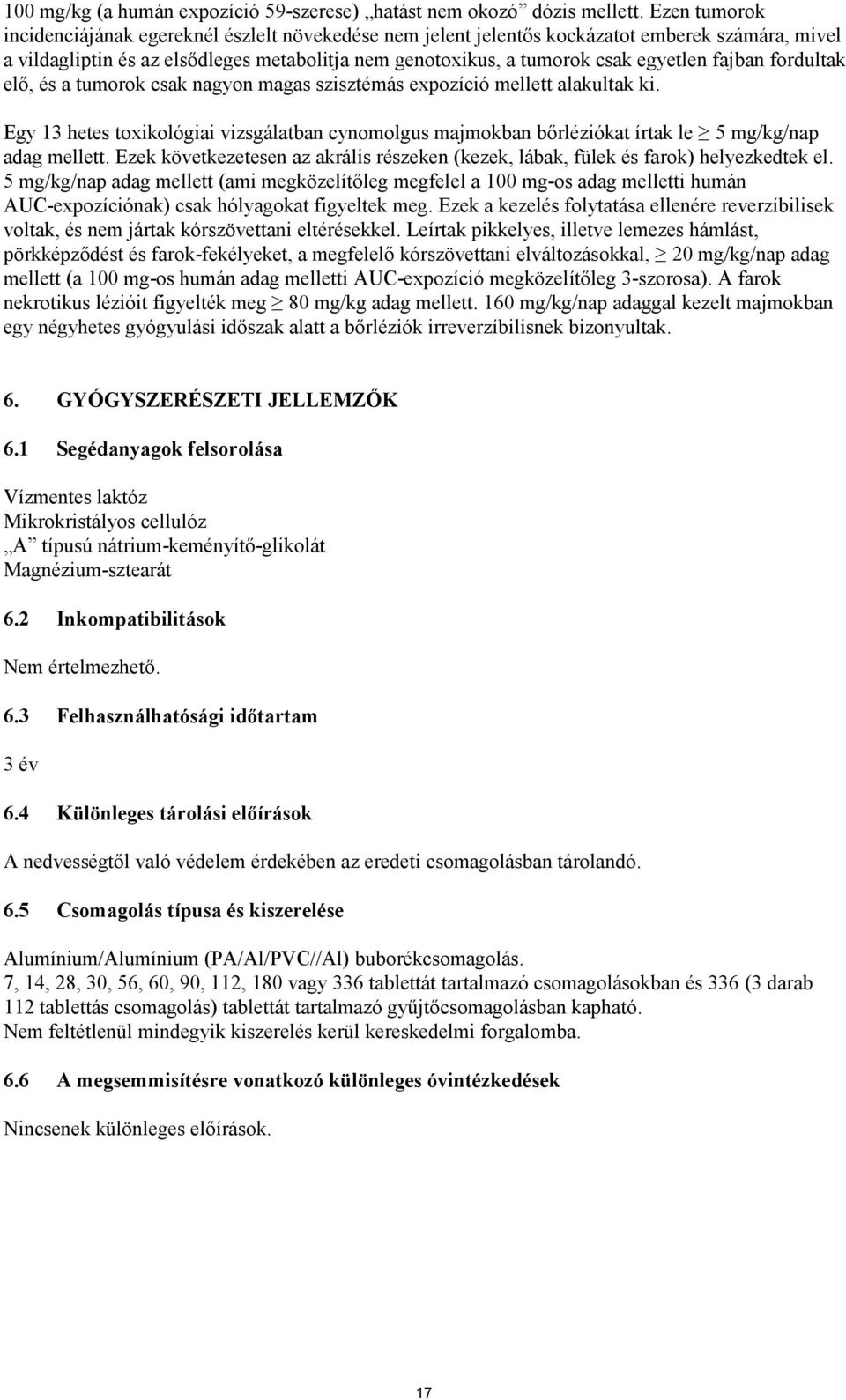 100 mg/kg (a humán expozíció 59-szerese) „hatást nem okozó” dózis mellett. Ezen tumorok incidenciájának egereknél észlelt növekedése nem jelent jelentős kockázatot emberek számára, mivel a vildagliptin és az elsődleges metabolitja nem genotoxikus, a tumorok csak egyetlen fajban fordultak elő, és a tumorok csak nagyon magas szisztémás expozíció mellett alakultak ki.

Egy 13 hetes toxikológiai vizsgálatban cynomolgus majmokban bőrléziókat írtak le $\geq$ 5 mg/kg/nap adag mellett. Ezek következetesen az akrális részeken (kezek, lábak, fülek és farok) helyezkedtek el. 5 mg/kg/nap adag mellett (ami megközelítőleg megfelel a 100 mg-os adag melletti humán AUC-expozíciónak) csak hólyagokat figyeltek meg. Ezek a kezelés folytatása ellenére reverzíbilisek voltak, és nem jártak kórszövettani eltérésekkel. Leírtak pikkelyes, illetve lemezes hámlást, pörkképződést és farok-fekélyeket, a megfelelő kórszövettani elváltozásokkal, $\geq$ 20 mg/kg/nap adag mellett (a 100 mg-os humán adag melletti AUC-expozíció megközelítőleg 3-szorosa). A farok nekrotikus lézióit figyelték meg $\geq$ 80 mg/kg adag mellett. 160 mg/kg/nap adaggal kezelt majmokban egy négyhetes gyógyulási időszak alatt a bőrléziók irreverzíbilisnek bizonyultak.

6. GYÓGYSZERÉSZETI JELLEMZŐK

6.1 Segédanyagok felsorolása

Vízmentes laktóz
Mikrokristályos cellulóz
„A” típusú nátrium-keményítő-glikolát
Magnézium-sztearát

6.2 Inkompatibilitások

Nem értelmezhető.

6.3 Felhasználhatósági időtartam

3 év

6.4 Különleges tárolási előírások

A nedvességtől való védelem érdekében az eredeti csomagolásban tárolandó.

6.5 Csomagolás típusa és kiszerelése

Alumínium/Alumínium (PA/Al/PVC//Al) buborékcsomagolás.
7, 14, 28, 30, 56, 60, 90, 112, 180 vagy 336 tablettát tartalmazó csomagolásokban és 336 (3 darab 112 tablettás csomagolás) tablettát tartalmazó gyűjtőcsomagolásban kapható.
Nem feltétlenül mindegyik kiszerelés kerül kereskedelmi forgalomba.

6.6 A megsemmisítésre vonatkozó különleges óvintézkedések

Nincsenek különleges előírások.

17